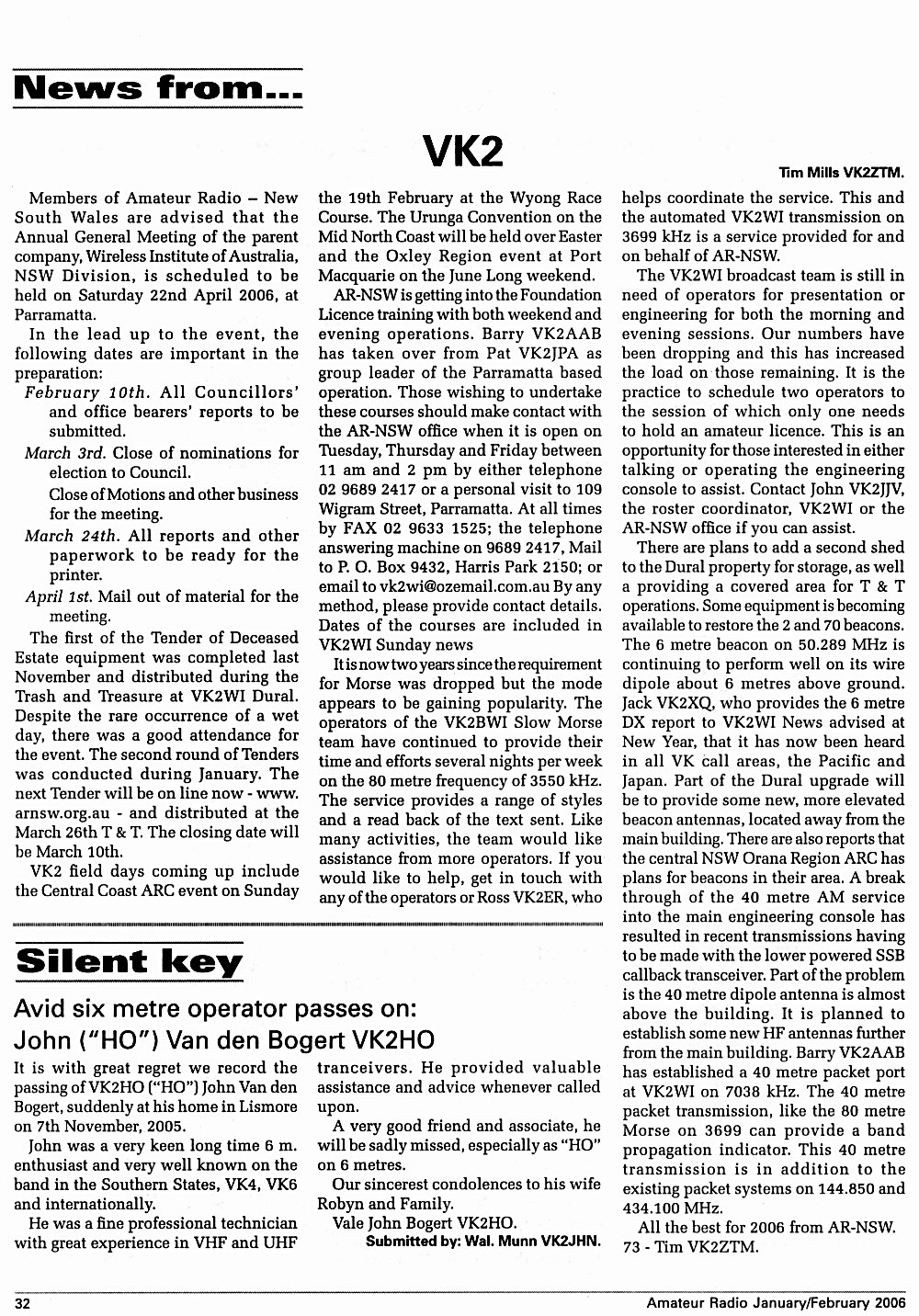 News from...

VK2

Tim Mills VK2ZTM.

Members of Amateur Radio – New South Wales are advised that the Annual General Meeting of the parent company, Wireless Institute of Australia, NSW Division, is scheduled to be held on Saturday 22nd April 2006, at Parramatta.

In the lead up to the event, the following dates are important in the preparation:

February 10th. All Councillors' and office bearers' reports to be submitted.

March 3rd. Close of nominations for election to Council.

Close of Motions and other business for the meeting.

March 24th. All reports and other paperwork to be ready for the printer.

April 1st. Mail out of material for the meeting.

The first of the Tender of Deceased Estate equipment was completed last November and distributed during the Trash and Treasure at VK2WI Dural. Despite the rare occurrence of a wet day, there was a good attendance for the event. The second round of Tenders was conducted during January. The next Tender will be on line now - www.arnsw.org.au - and distributed at the March 26th T & T. The closing date will be March 10th.

VK2 field days coming up include the Central Coast ARC event on Sunday the 19th February at the Wyong Race Course. The Urunga Convention on the Mid North Coast will be held over Easter and the Oxley Region event at Port Macquarie on the June Long weekend.

AR-NSW is getting into the Foundation Licence training with both weekend and evening operations. Barry VK2AAB has taken over from Pat VK2JPA as group leader of the Parramatta based operation. Those wishing to undertake these courses should make contact with the AR-NSW office when it is open on Tuesday, Thursday and Friday between 11 am and 2 pm by either telephone 02 9689 2417 or a personal visit to 109 Wigram Street, Parramatta. At all times by FAX 02 9633 1525; the telephone answering machine on 9689 2417, Mail to P. O. Box 9432, Harris Park 2150; or email to vk2wi@ozemail.com.au By any method, please provide contact details. Dates of the courses are included in VK2WI Sunday news

It is now two years since the requirement for Morse was dropped but the mode appears to be gaining popularity. The operators of the VK2BWI Slow Morse team have continued to provide their time and efforts several nights per week on the 80 metre frequency of 3550 kHz. The service provides a range of styles and a read back of the text sent. Like many activities, the team would like assistance from more operators. If you would like to help, get in touch with any of the operators or Ross VK2ER, who helps coordinate the service. This and the automated VK2WI transmission on 3699 kHz is a service provided for and on behalf of AR-NSW.

The VK2WI broadcast team is still in need of operators for presentation or engineering for both the morning and evening sessions. Our numbers have been dropping and this has increased the load on those remaining. It is the practice to schedule two operators to the session of which only one needs to hold an amateur licence. This is an opportunity for those interested in either talking or operating the engineering console to assist. Contact John VK2JJV, the roster coordinator, VK2WI or the AR-NSW office if you can assist.

There are plans to add a second shed to the Dural property for storage, as well a providing a covered area for T & T operations. Some equipment is becoming available to restore the 2 and 70 beacons. The 6 metre beacon on 50.289 MHz is continuing to perform well on its wire dipole about 6 metres above ground. Jack VK2XQ, who provides the 6 metre DX report to VK2WI News advised at New Year, that it has now been heard in all VK call areas, the Pacific and Japan. Part of the Dural upgrade will be to provide some new, more elevated beacon antennas, located away from the main building. There are also reports that the central NSW Orana Region ARC has plans for beacons in their area. A break through of the 40 metre AM service into the main engineering console has resulted in recent transmissions having to be made with the lower powered SSB callback transceiver. Part of the problem is the 40 metre dipole antenna is almost above the building. It is planned to establish some new HF antennas further from the main building. Barry VK2AAB has established a 40 metre packet port at VK2WI on 7038 kHz. The 40 metre packet transmission, like the 80 metre Morse on 3699 can provide a band propagation indicator. This 40 metre transmission is in addition to the existing packet systems on 144.850 and 434.100 MHz.

All the best for 2006 from AR-NSW.
73 - Tim VK2ZTM.

Silent key

Avid six metre operator passes on:
John ("HO") Van den Bogert VK2HO

It is with great regret we record the passing of VK2HO ("HO") John Van den Bogert, suddenly at his home in Lismore on 7th November, 2005.

John was a very keen long time 6 m. enthusiast and very well known on the band in the Southern States, VK4, VK6 and internationally.

He was a fine professional technician with great experience in VHF and UHF tranceivers. He provided valuable assistance and advice whenever called upon.

A very good friend and associate, he will be sadly missed, especially as "HO" on 6 metres.

Our sincerest condolences to his wife Robyn and Family.

Vale John Bogert VK2HO.

Submitted by: Wal. Munn VK2JHN.

32

Amateur Radio January/February 2006